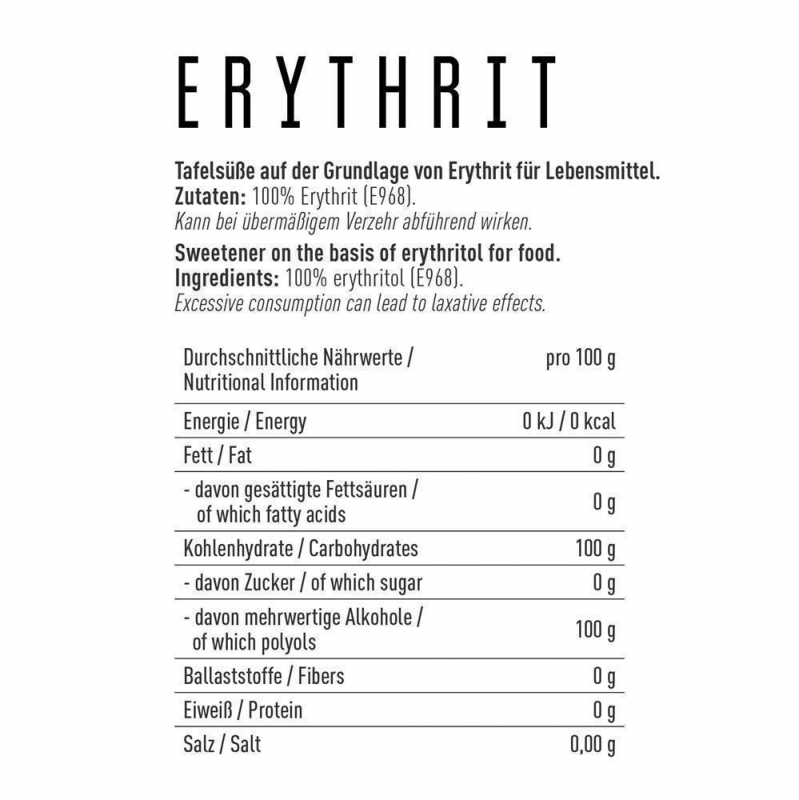 ERYTHRIT

Tafelsüße auf der Grundlage von Erythrit für Lebensmittel.
Zutaten: 100% Erythrit (E968).
Kann bei übermäßigem Verzehr abführend wirken.

Sweetener on the basis of erythritol for food.
Ingredients: 100% erythritol (E968).
Excessive consumption can lead to laxative effects.

| Durchschnittliche Nährwerte / Nutritional Information | pro 100 g |
|---|---|
| Energie / Energy | 0 kJ / 0 kcal |
| Fett / Fat | 0 g |
| - davon gesättigte Fettsäuren / of which fatty acids | 0 g |
| Kohlenhydrate / Carbohydrates | 100 g |
| - davon Zucker / of which sugar | 0 g |
| - davon mehrwertige Alkohole / of which polyols | 100 g |
| Ballaststoffe / Fibers | 0 g |
| Eiweiß / Protein | 0 g |
| Salz / Salt | 0,00 g |